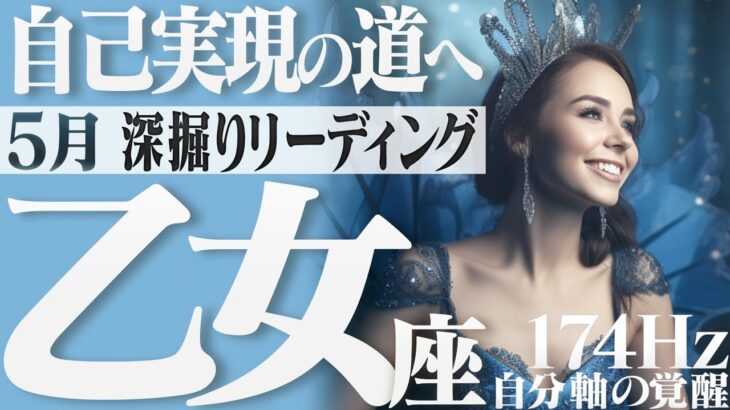 自己実現の道へ
5月 深掘りリーディング
乙女座
174Hz
自分軸の覚醒